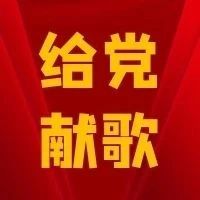 给党
献歌